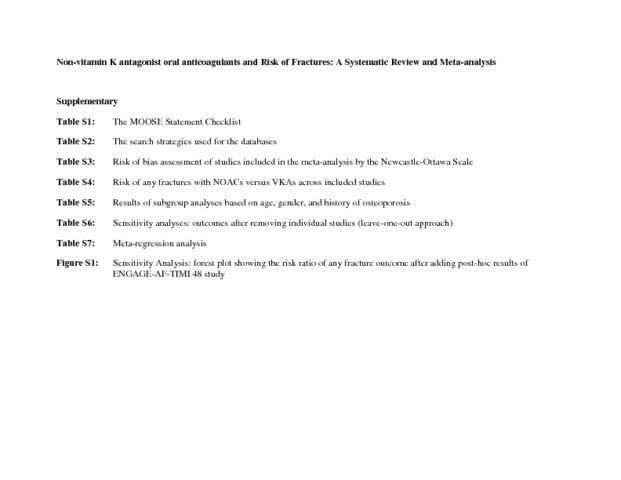 Non-vitamin K antagonist oral anticoagulants and Risk of Fractures: A Systematic Review and Meta-analysis

Supplementary

Table S1: The MOOSE Statement Checklist

Table S2: The search strategies used for the databases

Table S3: Risk of bias assessment of studies included in the meta-analysis by the Newcastle-Ottawa Scale

Table S4: Risk of any fractures with NOACs versus VKAs across included studies

Table S5: Results of subgroup analyses based on age, gender, and history of osteoporosis

Table S6: Sensitivity analyses: outcomes after removing individual studies (leave-one-out approach)

Table S7: Meta-regression analysis

Figure S1: Sensitivity Analysis: forest plot showing the risk ratio of any fracture outcome after adding post-hoc results of ENGAGE-AF-TIMI 48 study